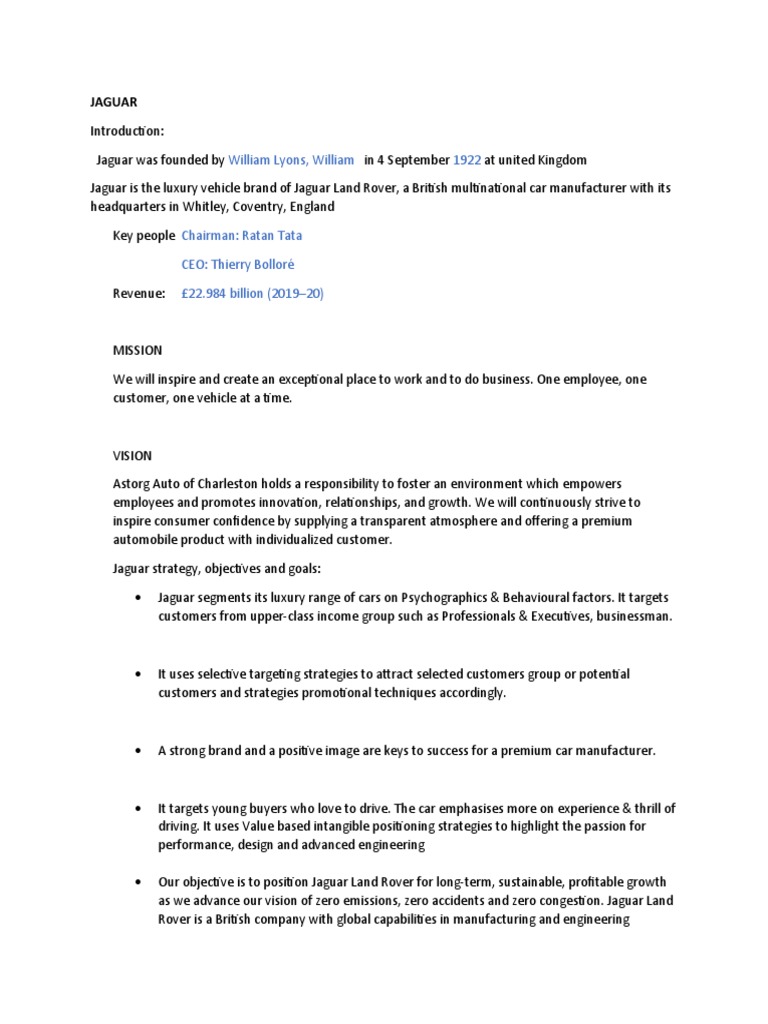 JAGUAR

Introduction:

Jaguar was founded by William Lyons, William in 4 September 1922 at united Kingdom

Jaguar is the luxury vehicle brand of Jaguar Land Rover, a British multinational car manufacturer with its headquarters in Whitley, Coventry, England

Key people Chairman: Ratan Tata

CEO: Thierry Bolloré

Revenue: £22.984 billion (2019–20)

MISSION

We will inspire and create an exceptional place to work and to do business. One employee, one customer, one vehicle at a time.

VISION

Astorg Auto of Charleston holds a responsibility to foster an environment which empowers employees and promotes innovation, relationships, and growth. We will continuously strive to inspire consumer confidence by supplying a transparent atmosphere and offering a premium automobile product with individualized customer.

Jaguar strategy, objectives and goals:

• Jaguar segments its luxury range of cars on Psychographics & Behavioural factors. It targets customers from upper-class income group such as Professionals & Executives, businessman.

• It uses selective targeting strategies to attract selected customers group or potential customers and strategies promotional techniques accordingly.

• A strong brand and a positive image are keys to success for a premium car manufacturer.

• It targets young buyers who love to drive. The car emphasises more on experience & thrill of driving. It uses Value based intangible positioning strategies to highlight the passion for performance, design and advanced engineering

• Our objective is to position Jaguar Land Rover for long-term, sustainable, profitable growth as we advance our vision of zero emissions, zero accidents and zero congestion. Jaguar Land Rover is a British company with global capabilities in manufacturing and engineering